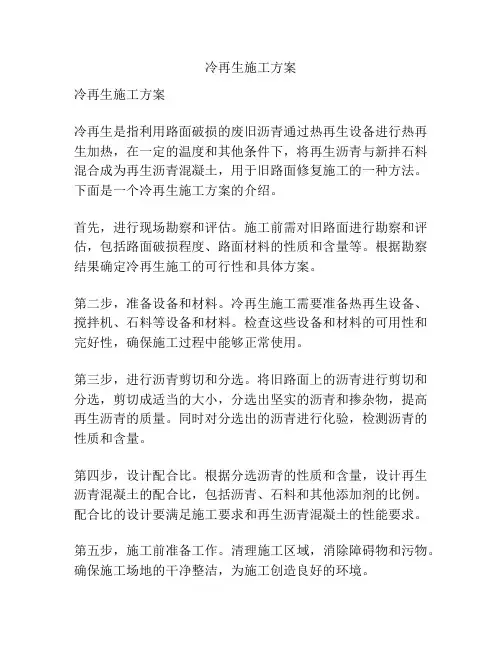 冷再生施工方案

冷再生施工方案

冷再生是指利用路面破损的废旧沥青通过热再生设备进行热再生加热，在一定的温度和其他条件下，将再生沥青与新拌石料混合成为再生沥青混凝土，用于旧路面修复施工的一种方法。下面是一个冷再生施工方案的介绍。

首先，进行现场勘察和评估。施工前需对旧路面进行勘察和评估，包括路面破损程度、路面材料的性质和含量等。根据勘察结果确定冷再生施工的可行性和具体方案。

第二步，准备设备和材料。冷再生施工需要准备热再生设备、搅拌机、石料等设备和材料。检查这些设备和材料的可用性和完好性，确保施工过程中能够正常使用。

第三步，进行沥青剪切和分选。将旧路面上的沥青进行剪切和分选，剪切成适当的大小，分选出坚实的沥青和掺杂物，提高再生沥青的质量。同时对分选出的沥青进行化验，检测沥青的性质和含量。

第四步，设计配合比。根据分选沥青的性质和含量，设计再生沥青混凝土的配合比，包括沥青、石料和其他添加剂的比例。配合比的设计要满足施工要求和再生沥青混凝土的性能要求。

第五步，施工前准备工作。清理施工区域，消除障碍物和污物。确保施工场地的干净整洁，为施工创造良好的环境。